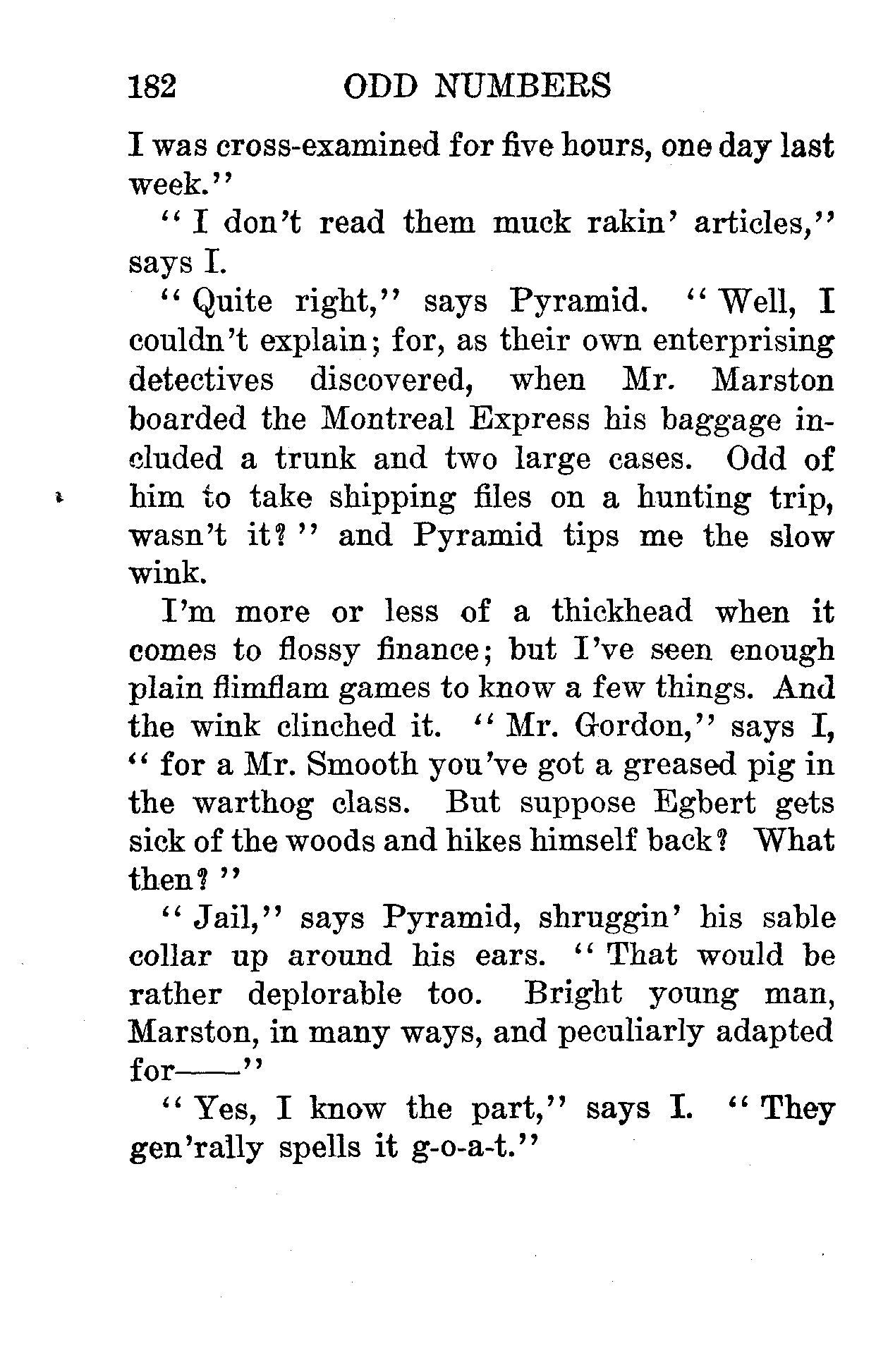 182 ODD NUMBERS

I was cross-examined for five hours, one day last week."

"I don't read them muck rakin' articles," says I.

"Quite right," says Pyramid. "Well, I couldn't explain; for, as their own enterprising detectives discovered, when Mr. Marston boarded the Montreal Express his baggage included a trunk and two large cases. Odd of him to take shipping files on a hunting trip, wasn't it?" and Pyramid tips me the slow wink.

I'm more or less of a thickhead when it comes to flossy finance; but I've seen enough plain flimflam games to know a few things. And the wink clinched it. "Mr. Gordon," says I, "for a Mr. Smooth you've got a greased pig in the warthog class. But suppose Egbert gets sick of the woods and hikes himself back? What then?"

"Jail," says Pyramid, shruggin' his sable collar up around his ears. "That would be rather deplorable too. Bright young man, Marston, in many ways, and peculiarly adapted for——"

"Yes, I know the part," says I. "They gen'rally spells it g-o-a-t."